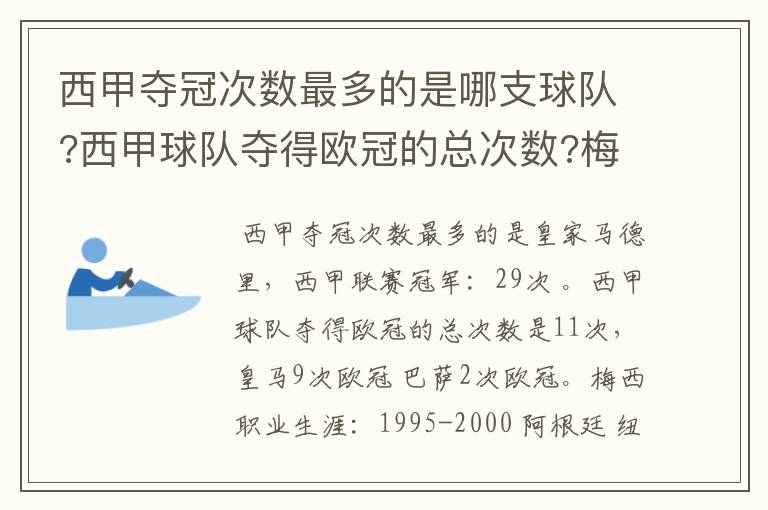 西甲夺冠次数最多的是哪支球队?西甲球队夺得欧冠的总次数?梅

西甲夺冠次数最多的是皇家马德里，西甲联赛冠军：29次 。西甲球队夺得欧冠的总次数是11次，皇马9次欧冠 巴萨2次欧冠。梅西职业生涯：1995-2000 阿根廷 纽